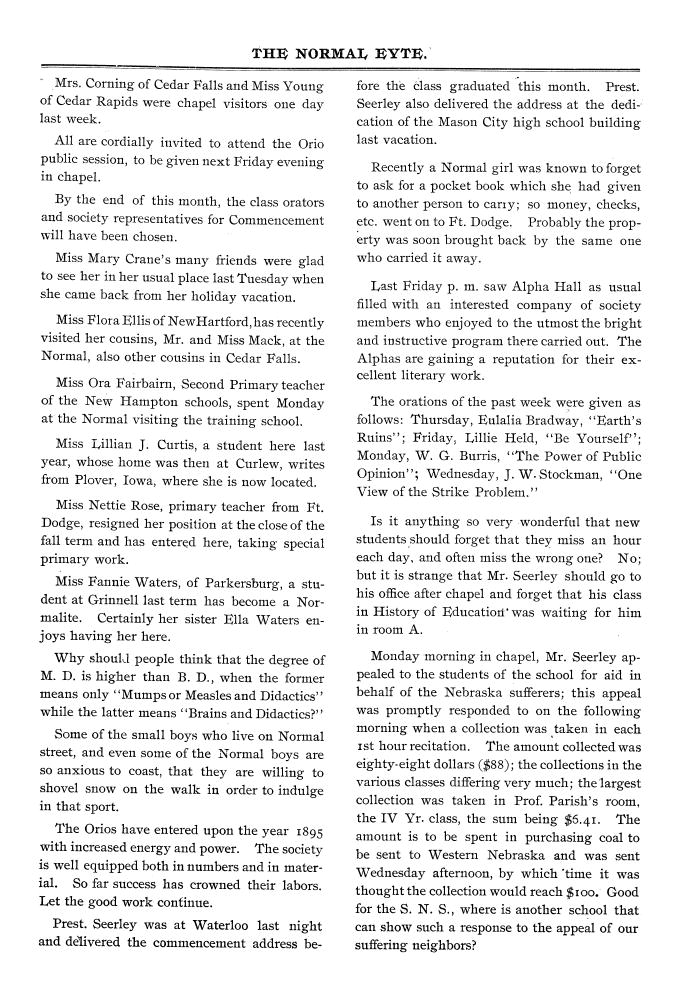 THE NORMAL EYTE.

Mrs. Corning of Cedar Falls and Miss Young of Cedar Rapids were chapel visitors one day last week.

All are cordially invited to attend the Orio public session, to be given next Friday evening in chapel.

By the end of this month, the class orators and society representatives for Commencement will have been chosen.

Miss Mary Crane's many friends were glad to see her in her usual place last Tuesday when she came back from her holiday vacation.

Miss Flora Ellis of NewHartford, has recently visited her cousins, Mr. and Miss Mack, at the Normal, also other cousins in Cedar Falls.

Miss Ora Fairbairn, Second Primary teacher of the New Hampton schools, spent Monday at the Normal visiting the training school.

Miss Lillian J. Curtis, a student here last year, whose home was then at Curlew, writes from Plover, Iowa, where she is now located.

Miss Nettie Rose, primary teacher from Ft. Dodge, resigned her position at the close of the fall term and has entered here, taking special primary work.

Miss Fannie Waters, of Parkersburg, a student at Grinnell last term has become a Normalite. Certainly her sister Ella Waters enjoys having her here.

Why should people think that the degree of M. D. is higher than B. D., when the former means only "Mumps or Measles and Didactics" while the latter means "Brains and Didactics?"

Some of the small boys who live on Normal street, and even some of the Normal boys are so anxious to coast, that they are willing to shovel snow on the walk in order to indulge in that sport.

The Orios have entered upon the year 1895 with increased energy and power. The society is well equipped both in numbers and in material. So far success has crowned their labors. Let the good work continue.

Prest. Seerley was at Waterloo last night and delivered the commencement address before the class graduated this month. Prest. Seerley also delivered the address at the dedication of the Mason City high school building last vacation.

Recently a Normal girl was known to forget to ask for a pocket book which she had given to another person to carry; so money, checks, etc. went on to Ft. Dodge. Probably the property was soon brought back by the same one who carried it away.

Last Friday p. m. saw Alpha Hall as usual filled with an interested company of society members who enjoyed to the utmost the bright and instructive program there carried out. The Alphas are gaining a reputation for their excellent literary work.

The orations of the past week were given as follows: Thursday, Eulalia Bradway, "Earth's Ruins"; Friday, Lillie Held, "Be Yourself"; Monday, W. G. Burris, "The Power of Public Opinion"; Wednesday, J. W. Stockman, "One View of the Strike Problem."

Is it anything so very wonderful that new students should forget that they miss an hour each day, and often miss the wrong one? No; but it is strange that Mr. Seerley should go to his office after chapel and forget that his class in History of Education was waiting for him in room A.

Monday morning in chapel, Mr. Seerley appealed to the students of the school for aid in behalf of the Nebraska sufferers; this appeal was promptly responded to on the following morning when a collection was taken in each 1st hour recitation. The amount collected was eighty-eight dollars ($88); the collections in the various classes differing very much; the largest collection was taken in Prof. Parish's room, the IV Yr. class, the sum being $6.41. The amount is to be spent in purchasing coal to be sent to Western Nebraska and was sent Wednesday afternoon, by which time it was thought the collection would reach $100. Good for the S. N. S., where is another school that can show such a response to the appeal of our suffering neighbors?